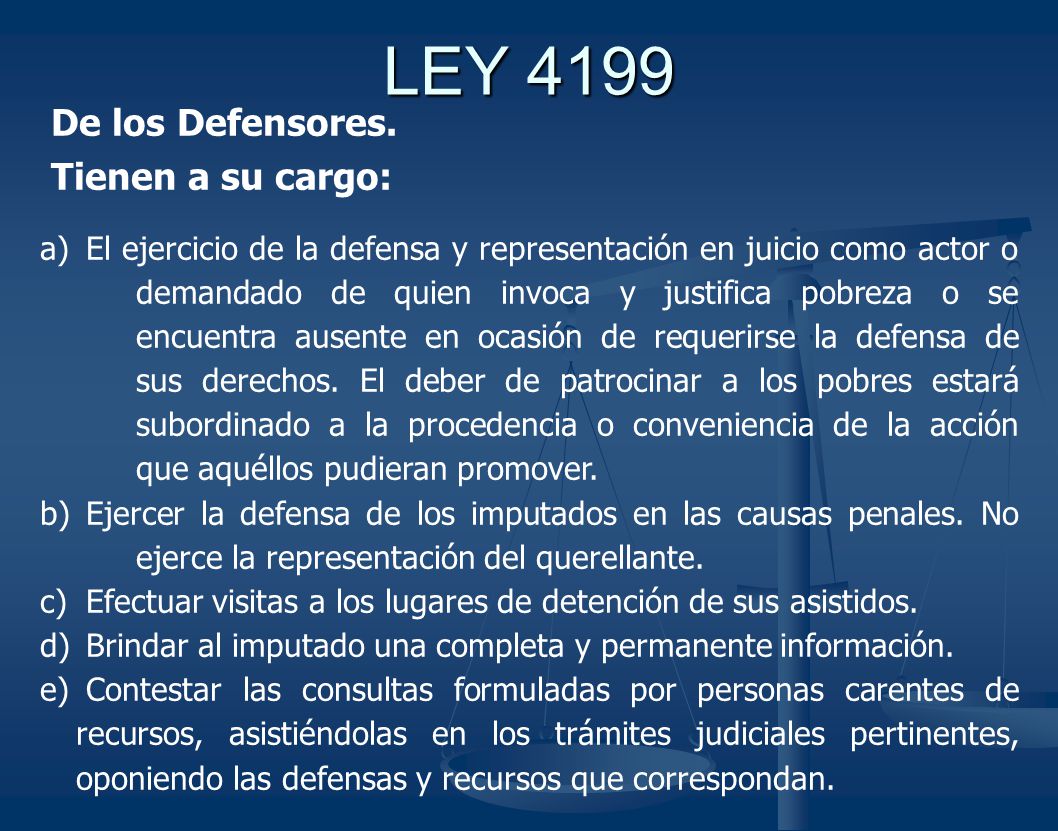 LEY 4199

De los Defensores.

Tienen a su cargo:

a) El ejercicio de la defensa y representación en juicio como actor o demandado de quien invoca y justifica pobreza o se encuentra ausente en ocasión de requerirse la defensa de sus derechos. El deber de patrocinar a los pobres estará subordinado a la procedencia o conveniencia de la acción que aquéllos pudieran promover.

b) Ejercer la defensa de los imputados en las causas penales. No ejerce la representación del querellante.

c) Efectuar visitas a los lugares de detención de sus asistidos.

d) Brindar al imputado una completa y permanente información.

e) Contestar las consultas formuladas por personas carentes de recursos, asistiéndolas en los trámites judiciales pertinentes, oponiendo las defensas y recursos que correspondan.